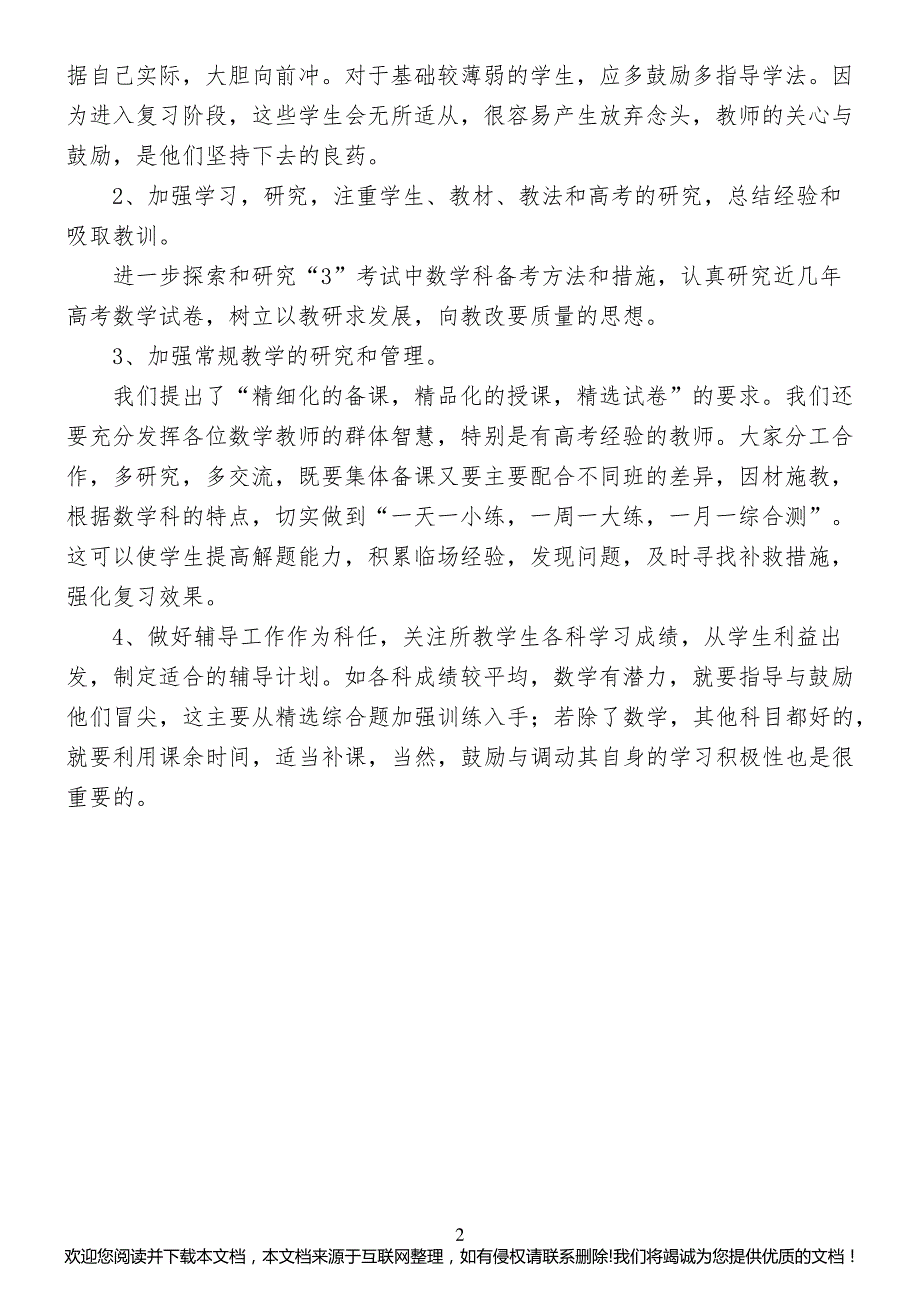 据自己实际，大胆向前冲。对于基础较薄弱的学生，应多鼓励多指导学法。因为进入复习阶段，这些学生会无所适从，很容易产生放弃念头，教师的关心与鼓励，是他们坚持下去的良药。

2、加强学习，研究，注重学生、教材、教法和高考的研究，总结经验和吸取教训。

进一步探索和研究“3”考试中数学科备考方法和措施，认真研究近几年高考数学试卷，树立以教研求发展，向教改要质量的思想。

3、加强常规教学的研究和管理。

我们提出了“精细化的备课，精品化的授课，精选试卷”的要求。我们还要充分发挥各位数学教师的群体智慧，特别是有高考经验的教师。大家分工合作，多研究，多交流，既要集体备课又要主要配合不同班的差异，因材施教，根据数学科的特点，切实做到“一天一小练，一周一大练，一月一综合测”。这可以使学生提高解题能力，积累临场经验，发现问题，及时寻找补救措施，强化复习效果。

4、做好辅导工作作为科任，关注所教学生各科学习成绩，从学生利益出发，制定适合的辅导计划。如各科成绩较平均，数学有潜力，就要指导与鼓励他们冒尖，这主要从精选综合题加强训练入手；若除了数学，其他科目都好的，就要利用课余时间，适当补课，当然，鼓励与调动其自身的学习积极性也是很重要的。

2

欢迎您阅读并下载本文档，本文档来源于互联网整理，如有侵权请联系删除!我们将竭诚为您提供优质的文档！